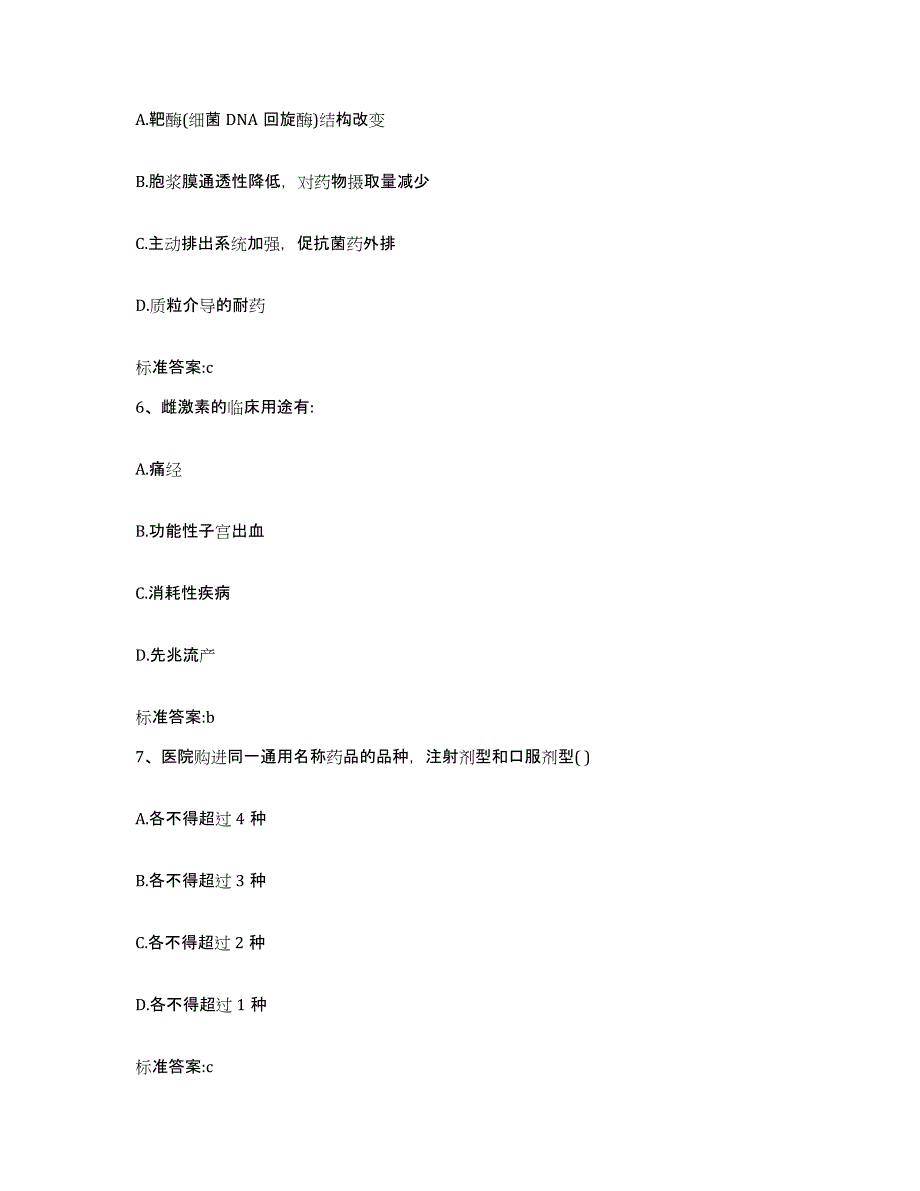 A.靶酶(细菌 DNA 回旋酶)结构改变

B.胞浆膜通透性降低，对药物摄取量减少

C.主动排出系统加强，促抗菌药外排

D.质粒介导的耐药

标准答案:c

6、雌激素的临床用途有:

A.痛经

B.功能性子宫出血

C.消耗性疾病

D.先兆流产

标准答案:b

7、医院购进同一通用名称药品的品种，注射剂型和口服剂型( )

A.各不得超过 4 种

B.各不得超过 3 种

C.各不得超过 2 种

D.各不得超过 1 种

标准答案:c